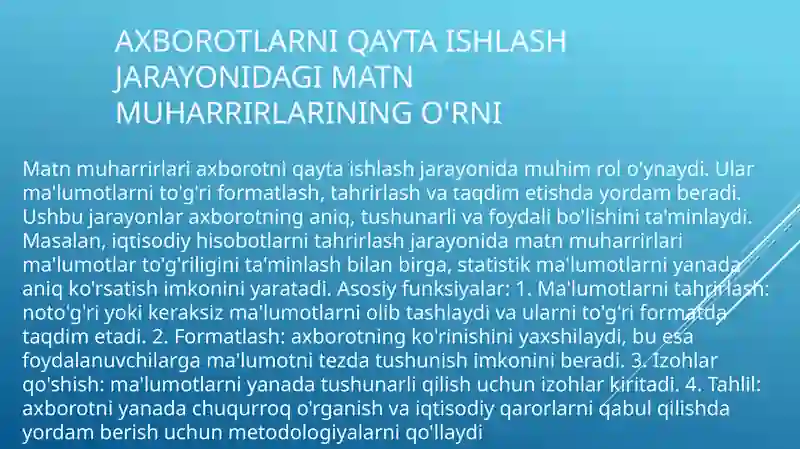 AXBOROTLARNI QAYTA ISHLASH JARAYONIDAGI MATN MUHARRIRLARINING O'RNI

Matn muharrirlari axborotni qayta ishlash jarayonida muhim rol o'ynaydi. Ular ma'lumotlarni to'g'ri formatlash, tahrirlash va taqdim etishda yordam beradi. Ushbu jarayonlar axborotning aniq, tushunarli va foydali bo'lishini ta'minlaydi. Masalan, iqtisodiy hisobotlarni tahrirlash jarayonida matn muharrirlari ma'lumotlar to'g'riligini ta'minlash bilan birga, statistik ma'lumotlarni yanada aniq ko'rsatish imkonini yaratadi. Asosiy funksiyalar: 1. Ma'lumotlarni tahrirlash: noto'g'ri yoki keraksiz ma'lumotlarni olib tashlaydi va ularni to'g'ri formatda taqdim etadi. 2. Formatlash: axborotning ko'rinishini yaxshilaydi, bu esa foydalanuvchilarga ma'lumotni tezda tushunish imkonini beradi. 3. Izohlar qo'shish: ma'lumotlarni yanada tushunarli qilish uchun izohlar kiritadi. 4. Tahlil: axborotni yanada chuqurroq o'rganish va iqtisodiy qarorlarni qabul qilishda yordam berish uchun metodologiyalarni qo'llaydi